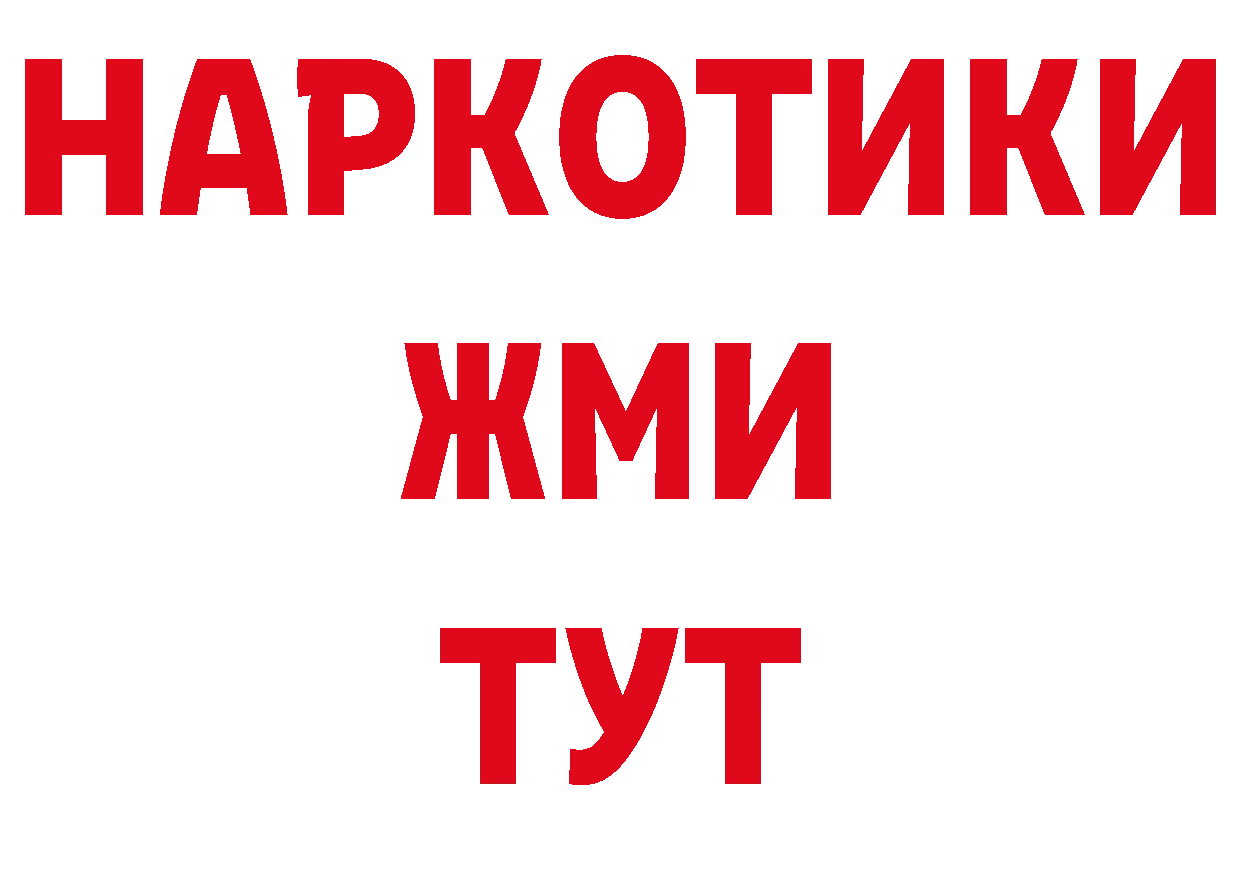 НАРКОТИКИ
ЖМИ
ТУТ